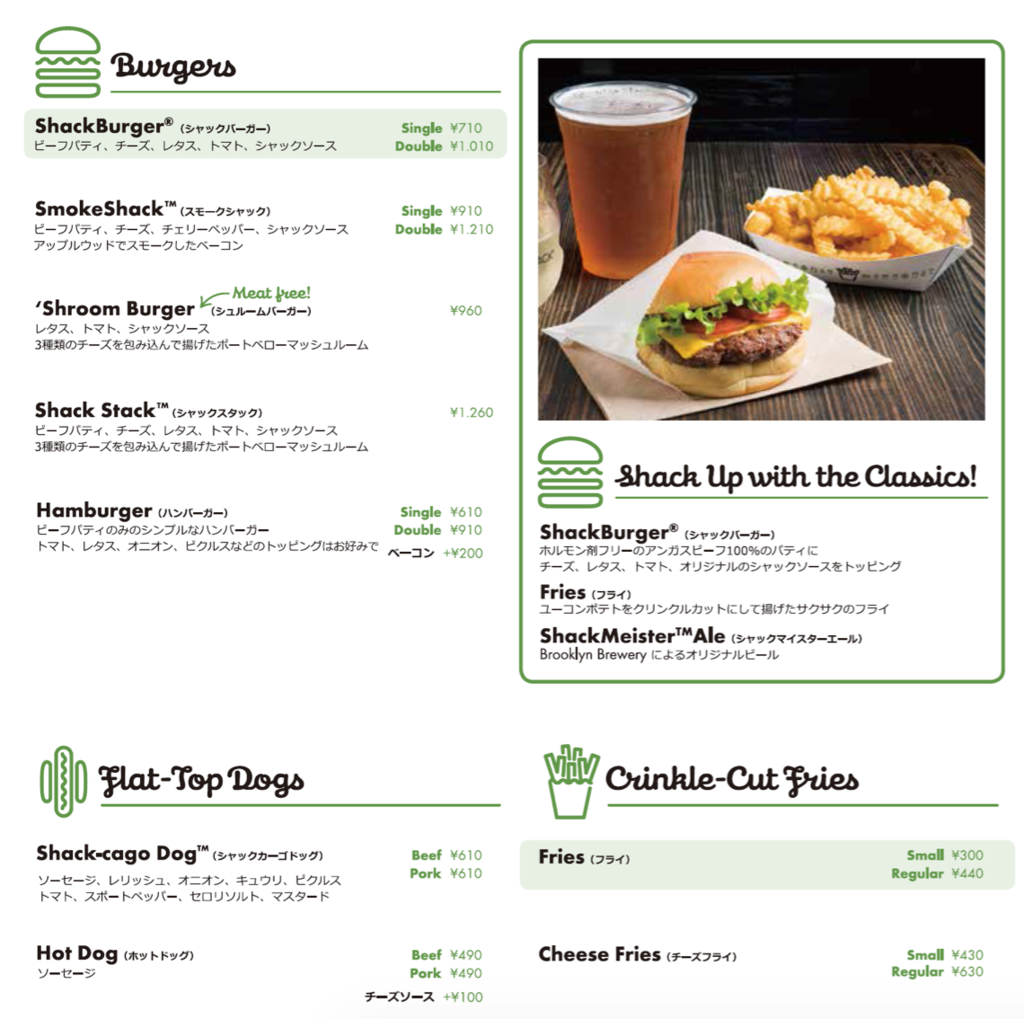 Burgers

ShackBurger® (シャックバーガー)
ビーフパティ、チーズ、レタス、トマト、シャックソース
Single ¥710
Double ¥1.010

SmokeShack™ (スモークシャック)
ビーフパティ、チーズ、チェリーペッパー、シャックソース
アップルウッドでスモークしたベーコン
Single ¥910
Double ¥1.210

'Shroom Burger (シュルームバーガー)
Meat free!
レタス、トマト、シャックソース
3種類のチーズを包み込んで揚げたポートベローマッシュルーム
¥960

Shack Stack™ (シャックスタック)
ビーフパティ、チーズ、レタス、トマト、シャックソース
3種類のチーズを包み込んで揚げたポートベローマッシュルーム
¥1.260

Hamburger (ハンバーガー)
ビーフパティのみのシンプルなハンバーガー
トマト、レタス、オニオン、ピクルスなどのトッピングはお好みで
Single ¥610
Double ¥910
ベーコン +¥200

Shack Up with the Classics!

ShackBurger® (シャックバーガー)
ホルモン剤フリーのアンガスビーフ100%のパティに
チーズ、レタス、トマト、オリジナルのシャックソースをトッピング

Fries (フライ)
ユーコンポテトをクリンクルカットにして揚げたサクサクのフライ

ShackMeister™Ale (シャックマイスターエール)
Brooklyn Brewery によるオリジナルビール

Flat-Top Dogs

Shack-cago Dog™ (シャックカーゴドッグ)
ソーセージ、レリッシュ、オニオン、キュウリ、ピクルス
トマト、スポートペッパー、セロリソルト、マスタード
Beef ¥610
Pork ¥610

Hot Dog (ホットドッグ)
ソーセージ
Beef ¥490
Pork ¥490
チーズソース +¥100

Crinkle-Cut Fries

Fries (フライ)
Small ¥300
Regular ¥440

Cheese Fries (チーズフライ)
Small ¥430
Regular ¥630